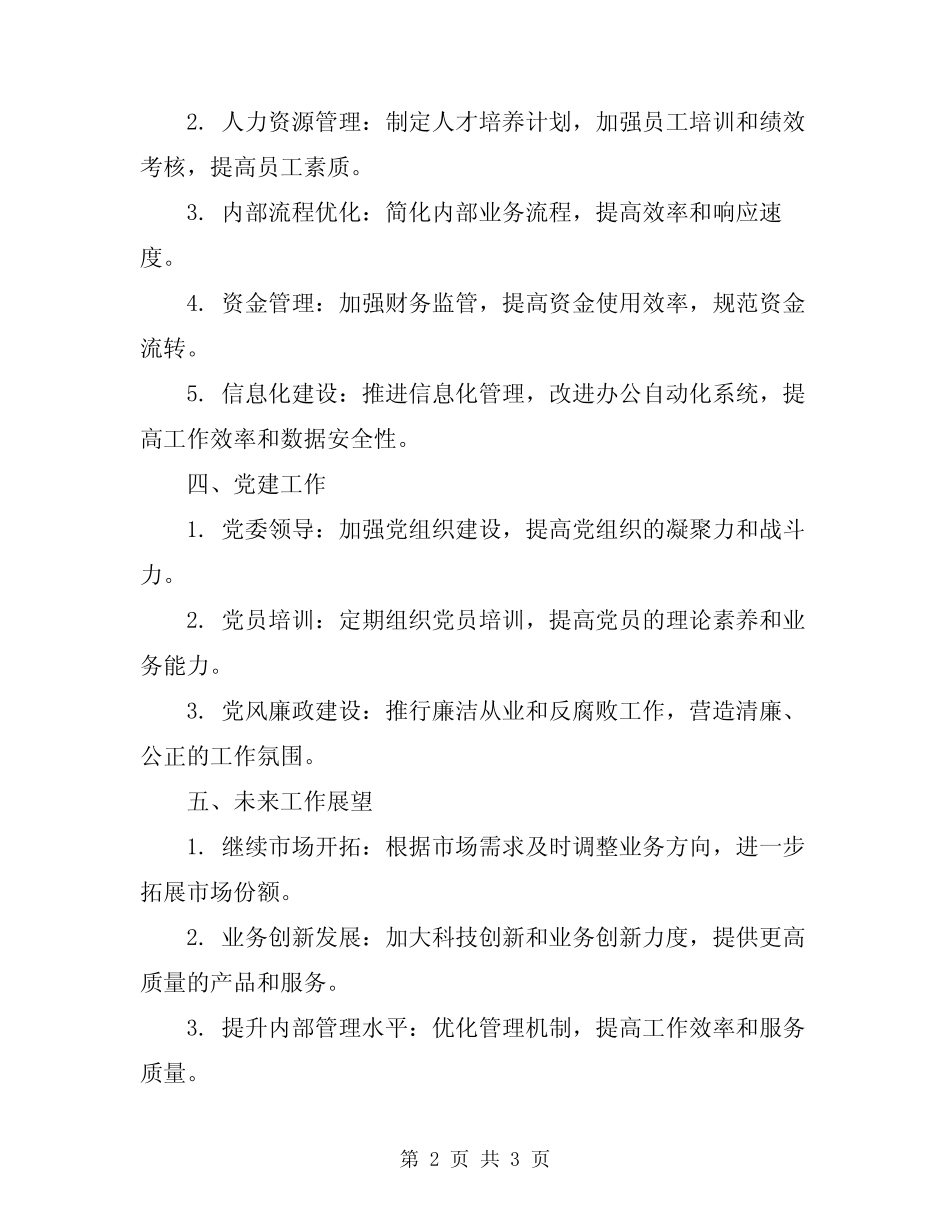 2. 人力资源管理：制定人才培养计划，加强员工培训和绩效考核，提高员工素质。

3. 内部流程优化：简化内部业务流程，提高效率和响应速度。

4. 资金管理：加强财务监管，提高资金使用效率，规范资金流转。

5. 信息化建设：推进信息化管理，改进办公自动化系统，提高工作效率和数据安全性。

四、党建工作

1. 党委领导：加强党组织建设，提高党组织的凝聚力和战斗力。

2. 党员培训：定期组织党员培训，提高党员的理论素养和业务能力。

3. 党风廉政建设：推行廉洁从业和反腐败工作，营造清廉、公正的工作氛围。

五、未来工作展望

1. 继续市场开拓：根据市场需求及时调整业务方向，进一步拓展市场份额。

2. 业务创新发展：加大科技创新和业务创新力度，提供更高质量的产品和服务。

3. 提升内部管理水平：优化管理机制，提高工作效率和服务质量。

第 2 页 共 3 页